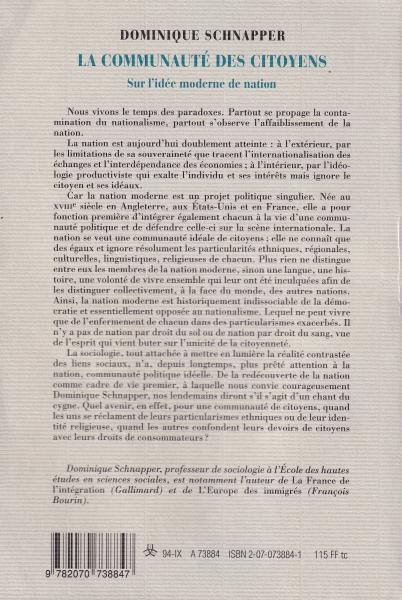 DOMINIQUE SCHNAPPER

LA COMMUNAUTÉ DES CITOYENS

Sur l'idée moderne de nation

Nous vivons le temps des paradoxes. Partout se propage la contamination du nationalisme, partout s'observe l'affaiblissement de la nation.

La nation est aujourd'hui doublement atteinte : à l'extérieur, par les limitations de sa souveraineté que tracent l'internationalisation des échanges et l'interdépendance des économies ; à l'intérieur, par l'idéologie productiviste qui exalte l'individu et ses intérêts mais ignore le citoyen et ses idéaux.

Car la nation moderne est un projet politique singulier. Née au XVIIIe siècle en Angleterre, aux États-Unis et en France, elle a pour fonction première d'intégrer également chacun à la vie d'une communauté politique et de défendre celle-ci sur la scène internationale. La nation se veut une communauté idéale de citoyens ; elle ne connaît que des égaux et ignore résolument les particularités ethniques, régionales, culturelles, linguistiques, religieuses de chacun. Plus rien ne distingue entre eux les membres de la nation moderne, sinon une langue, une histoire, une volonté de vivre ensemble qui leur ont été inculquées afin de les distinguer collectivement, à la face du monde, des autres nations. Ainsi, la nation moderne est historiquement indissociable de la démocratie et essentiellement opposée au nationalisme. Lequel ne peut vivre que de l'enfermement de chacun dans des particularismes exacerbés. Il n'y a pas de nation par droit du sol ou de nation par droit du sang, vue de l'esprit qui vient buter sur l'unicité de la citoyenneté.

La sociologie, tout attachée à mettre en lumière la réalité contrastée des liens sociaux, n'a, depuis longtemps, plus prêté attention à la nation, communauté politique idéelle. De la redécouverte de la nation comme cadre de vie premier, à laquelle nous convie courageusement Dominique Schnapper, nos lendemains diront s'il s'agit d'un chant du cygne. Quel avenir, en effet, pour une communauté de citoyens, quand les uns se réclament de leurs particularismes ethniques ou de leur identité religieuse, quand les autres confondent leurs devoirs de citoyens avec leurs droits de consommateurs ?

Dominique Schnapper, professeur de sociologie à l'École des hautes études en sciences sociales, est notamment l'auteur de La France de l'intégration (Gallimard) et de L'Europe des immigrés (François Bourin).

9 782070 738847

94-IX A 73884 ISBN 2-07-073884-1 115 FF tc